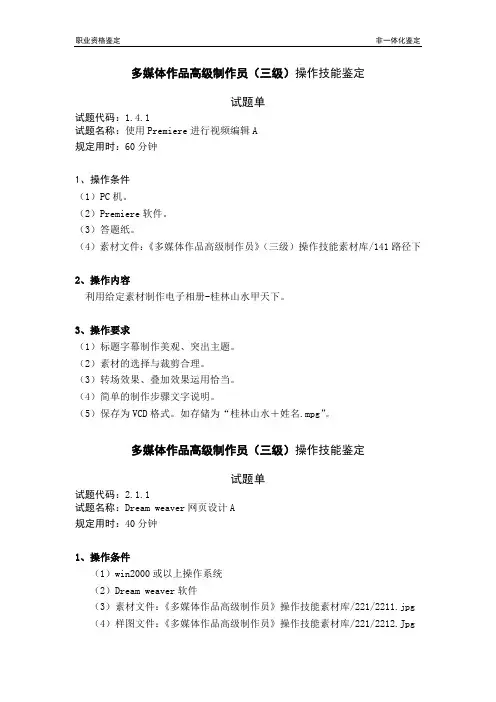 职业资格鉴定 非一体化鉴定

多媒体作品高级制作员（三级）操作技能鉴定

试题单

试题代码：1.4.1
试题名称：使用Premiere进行视频编辑A
规定用时：60分钟

1、操作条件
（1）PC机。
（2）Premiere软件。
（3）答题纸。
（4）素材文件：《多媒体作品高级制作员》（三级）操作技能素材库/141路径下

2、操作内容
利用给定素材制作电子相册-桂林山水甲天下。

3、操作要求
（1）标题字幕制作美观、突出主题。
（2）素材的选择与裁剪合理。
（3）转场效果、叠加效果运用恰当。
（4）简单的制作步骤文字说明。
（5）保存为VCD格式。如存储为“桂林山水＋姓名.mpg”。

多媒体作品高级制作员（三级）操作技能鉴定

试题单

试题代码：2.1.1
试题名称：Dream weaver网页设计A
规定用时：40分钟

1、操作条件
（1）win2000或以上操作系统
（2）Dream weaver软件
（3）素材文件：《多媒体作品高级制作员》操作技能素材库/221/2211.jpg
（4）样图文件：《多媒体作品高级制作员》操作技能素材库/221/2212.Jpg